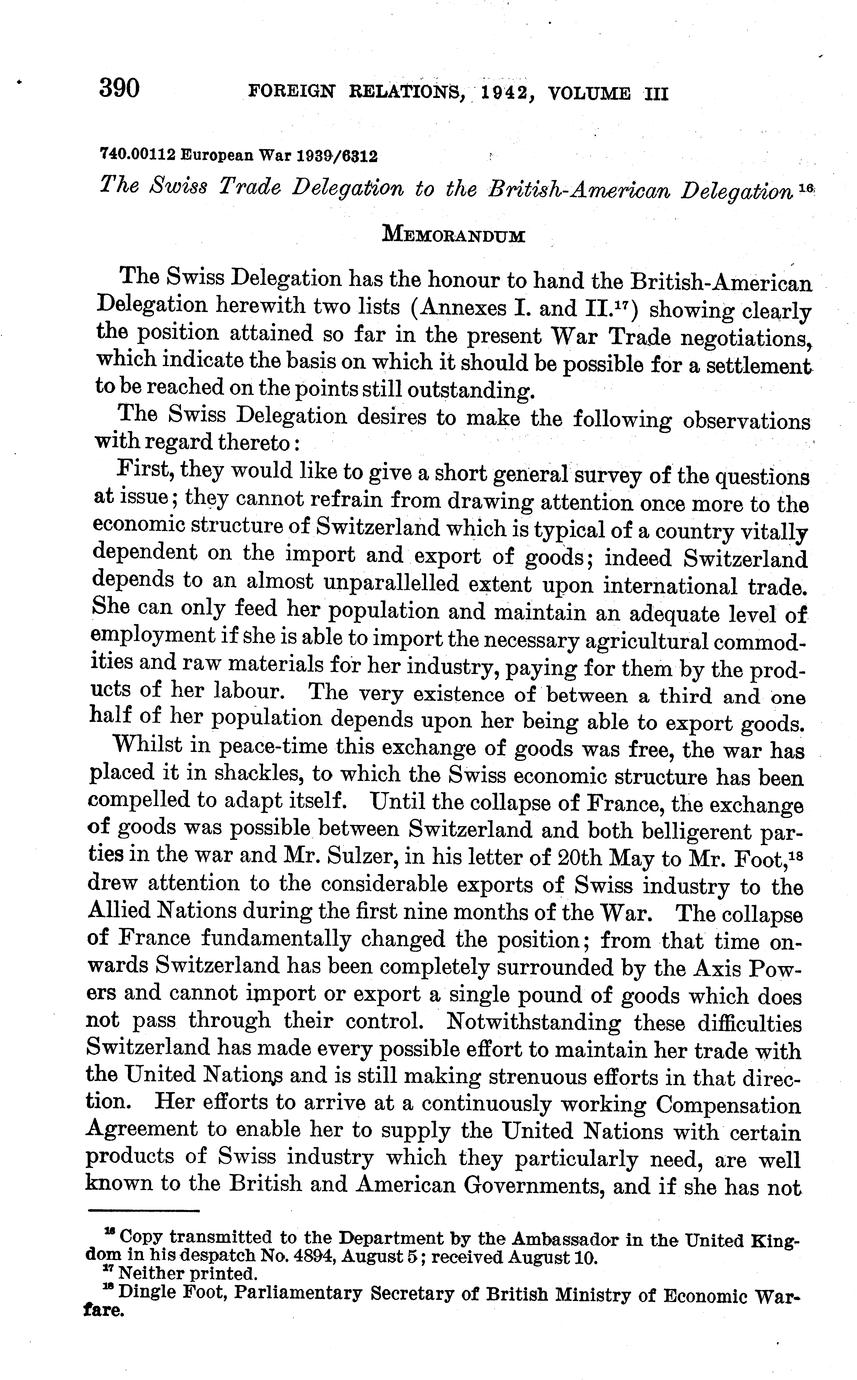 390 FOREIGN RELATIONS, 1942, VOLUME III

740.00112 European War 1939/6312

The Swiss Trade Delegation to the British-American Delegation $^{16}$

MEMORANDUM

The Swiss Delegation has the honour to hand the British-American Delegation herewith two lists (Annexes I. and II.$^{17}$) showing clearly the position attained so far in the present War Trade negotiations, which indicate the basis on which it should be possible for a settlement to be reached on the points still outstanding.

The Swiss Delegation desires to make the following observations with regard thereto:

First, they would like to give a short general survey of the questions at issue; they cannot refrain from drawing attention once more to the economic structure of Switzerland which is typical of a country vitally dependent on the import and export of goods; indeed Switzerland depends to an almost unparallelled extent upon international trade. She can only feed her population and maintain an adequate level of employment if she is able to import the necessary agricultural commodities and raw materials for her industry, paying for them by the products of her labour. The very existence of between a third and one half of her population depends upon her being able to export goods.

Whilst in peace-time this exchange of goods was free, the war has placed it in shackles, to which the Swiss economic structure has been compelled to adapt itself. Until the collapse of France, the exchange of goods was possible between Switzerland and both belligerent parties in the war and Mr. Sulzer, in his letter of 20th May to Mr. Foot,$^{18}$ drew attention to the considerable exports of Swiss industry to the Allied Nations during the first nine months of the War. The collapse of France fundamentally changed the position; from that time onwards Switzerland has been completely surrounded by the Axis Powers and cannot import or export a single pound of goods which does not pass through their control. Notwithstanding these difficulties Switzerland has made every possible effort to maintain her trade with the United Nations and is still making strenuous efforts in that direction. Her efforts to arrive at a continuously working Compensation Agreement to enable her to supply the United Nations with certain products of Swiss industry which they particularly need, are well known to the British and American Governments, and if she has not

$^{16}$ Copy transmitted to the Department by the Ambassador in the United Kingdom in his despatch No. 4894, August 5; received August 10.
$^{17}$ Neither printed.
$^{18}$ Dingle Foot, Parliamentary Secretary of British Ministry of Economic Warfare.